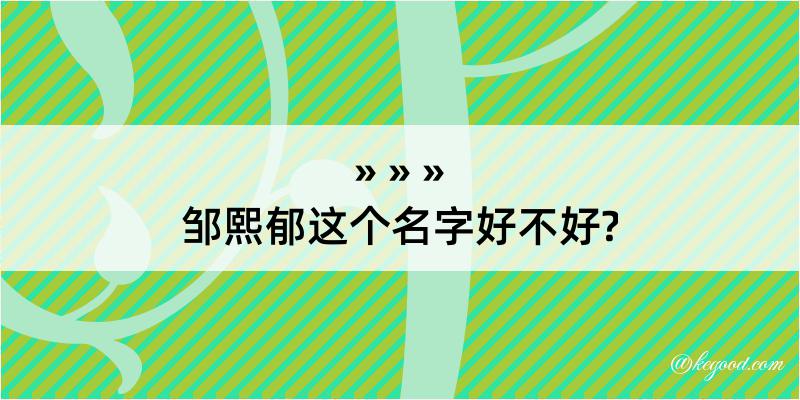 » » »
邹熙郁这个名字好不好?

@kegood.com